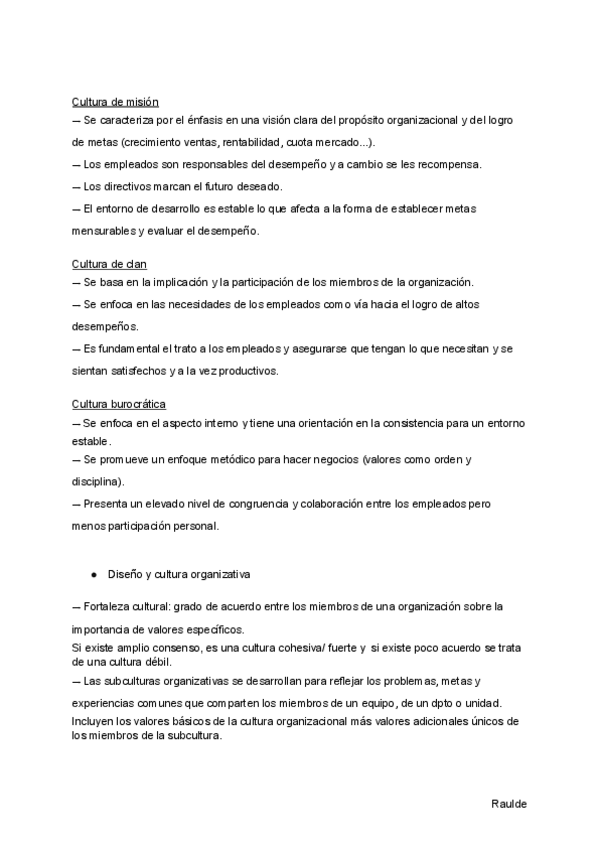 Cultura de misión
— Se caracteriza por el énfasis en una visión clara del propósito organizacional y del logro de metas (crecimiento ventas, rentabilidad, cuota mercado...).
— Los empleados son responsables del desempeño y a cambio se les recompensa.
— Los directivos marcan el futuro deseado.
— El entorno de desarrollo es estable lo que afecta a la forma de establecer metas mensurables y evaluar el desempeño.

Cultura de clan
— Se basa en la implicación y la participación de los miembros de la organización.
— Se enfoca en las necesidades de los empleados como vía hacia el logro de altos desempeños.
— Es fundamental el trato a los empleados y asegurarse que tengan lo que necesitan y se sientan satisfechos y a la vez productivos.

Cultura burocrática
— Se enfoca en el aspecto interno y tiene una orientación en la consistencia para un entorno estable.
— Se promueve un enfoque metódico para hacer negocios (valores como orden y disciplina).
— Presenta un elevado nivel de congruencia y colaboración entre los empleados pero menos participación personal.

● Diseño y cultura organizativa

— Fortaleza cultural: grado de acuerdo entre los miembros de una organización sobre la importancia de valores específicos.
Si existe amplio consenso, es una cultura cohesiva/ fuerte y si existe poco acuerdo se trata de una cultura débil.
— Las subculturas organizativas se desarrollan para reflejar los problemas, metas y experiencias comunes que comparten los miembros de un equipo, de un dpto o unidad.
Incluyen los valores básicos de la cultura organizacional más valores adicionales únicos de los miembros de la subcultura.

Raulde